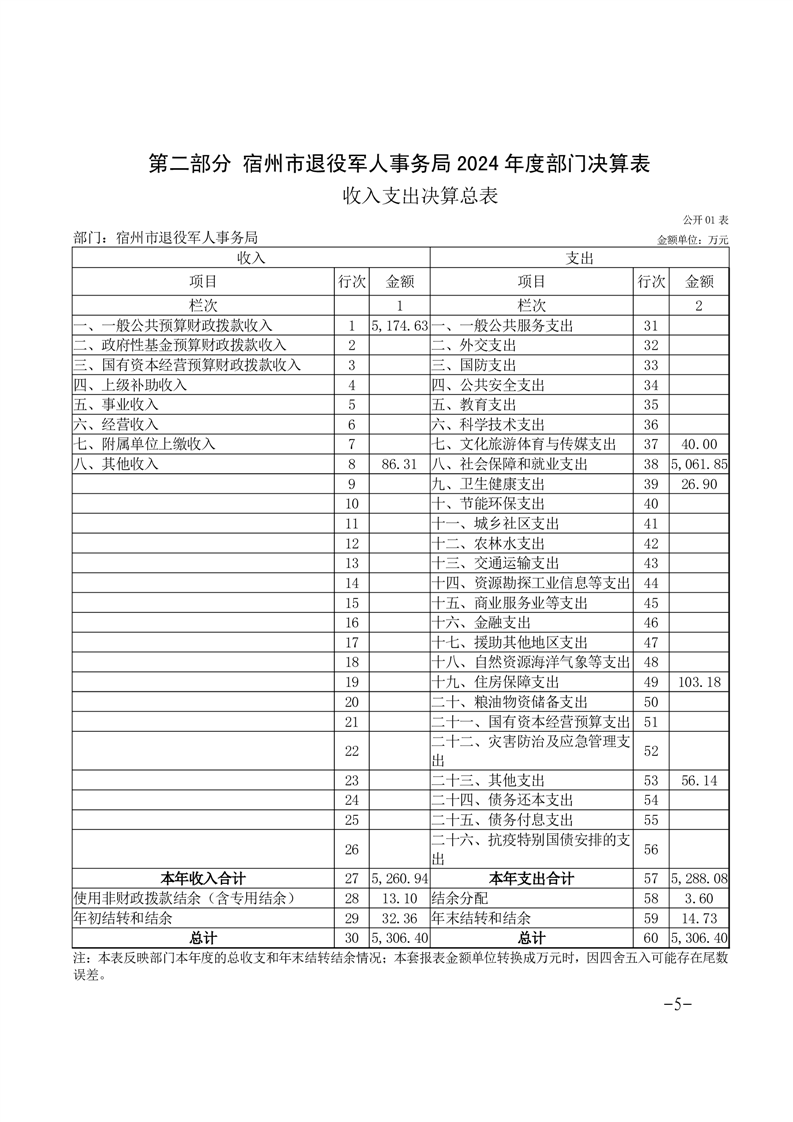 第二部分 宿州市退役军人事务局 2024 年度部门决算表

收入支出决算总表

公开 01 表

部门：宿州市退役军人事务局

金额单位：万元

| 收入 | | | 支出 | | |
|---|---|---|---|---|---|
| 项目 | 行次 | 金额 | 项目 | 行次 | 金额 |
| 栏次 | | 1 | 栏次 | | 2 |
| 一、一般公共预算财政拨款收入 | 1 | 5,174.63 | 一、一般公共服务支出 | 31 | |
| 二、政府性基金预算财政拨款收入 | 2 | | 二、外交支出 | 32 | |
| 三、国有资本经营预算财政拨款收入 | 3 | | 三、国防支出 | 33 | |
| 四、上级补助收入 | 4 | | 四、公共安全支出 | 34 | |
| 五、事业收入 | 5 | | 五、教育支出 | 35 | |
| 六、经营收入 | 6 | | 六、科学技术支出 | 36 | |
| 七、附属单位上缴收入 | 7 | | 七、文化旅游体育与传媒支出 | 37 | 40.00 |
| 八、其他收入 | 8 | 86.31 | 八、社会保障和就业支出 | 38 | 5,061.85 |
| | 9 | | 九、卫生健康支出 | 39 | 26.90 |
| | 10 | | 十、节能环保支出 | 40 | |
| | 11 | | 十一、城乡社区支出 | 41 | |
| | 12 | | 十二、农林水支出 | 42 | |
| | 13 | | 十三、交通运输支出 | 43 | |
| | 14 | | 十四、资源勘探工业信息等支出 | 44 | |
| | 15 | | 十五、商业服务业等支出 | 45 | |
| | 16 | | 十六、金融支出 | 46 | |
| | 17 | | 十七、援助其他地区支出 | 47 | |
| | 18 | | 十八、自然资源海洋气象等支出 | 48 | |
| | 19 | | 十九、住房保障支出 | 49 | 103.18 |
| | 20 | | 二十、粮油物资储备支出 | 50 | |
| | 21 | | 二十一、国有资本经营预算支出 | 51 | |
| | 22 | | 二十二、灾害防治及应急管理支出 | 52 | |
| | 23 | | 二十三、其他支出 | 53 | 56.14 |
| | 24 | | 二十四、债务还本支出 | 54 | |
| | 25 | | 二十五、债务付息支出 | 55 | |
| | 26 | | 二十六、抗疫特别国债安排的支出 | 56 | |
| 本年收入合计 | 27 | 5,260.94 | 本年支出合计 | 57 | 5,288.08 |
| 使用非财政拨款结余（含专用结余） | 28 | 13.10 | 结余分配 | 58 | 3.60 |
| 年初结转和结余 | 29 | 32.36 | 年末结转和结余 | 59 | 14.73 |
| 总计 | 30 | 5,306.40 | 总计 | 60 | 5,306.40 |

注：本表反映部门本年度的总收支和年末结转结余情况；本套报表金额单位转换成万元时，因四舍五入可能存在尾数误差。

-5-